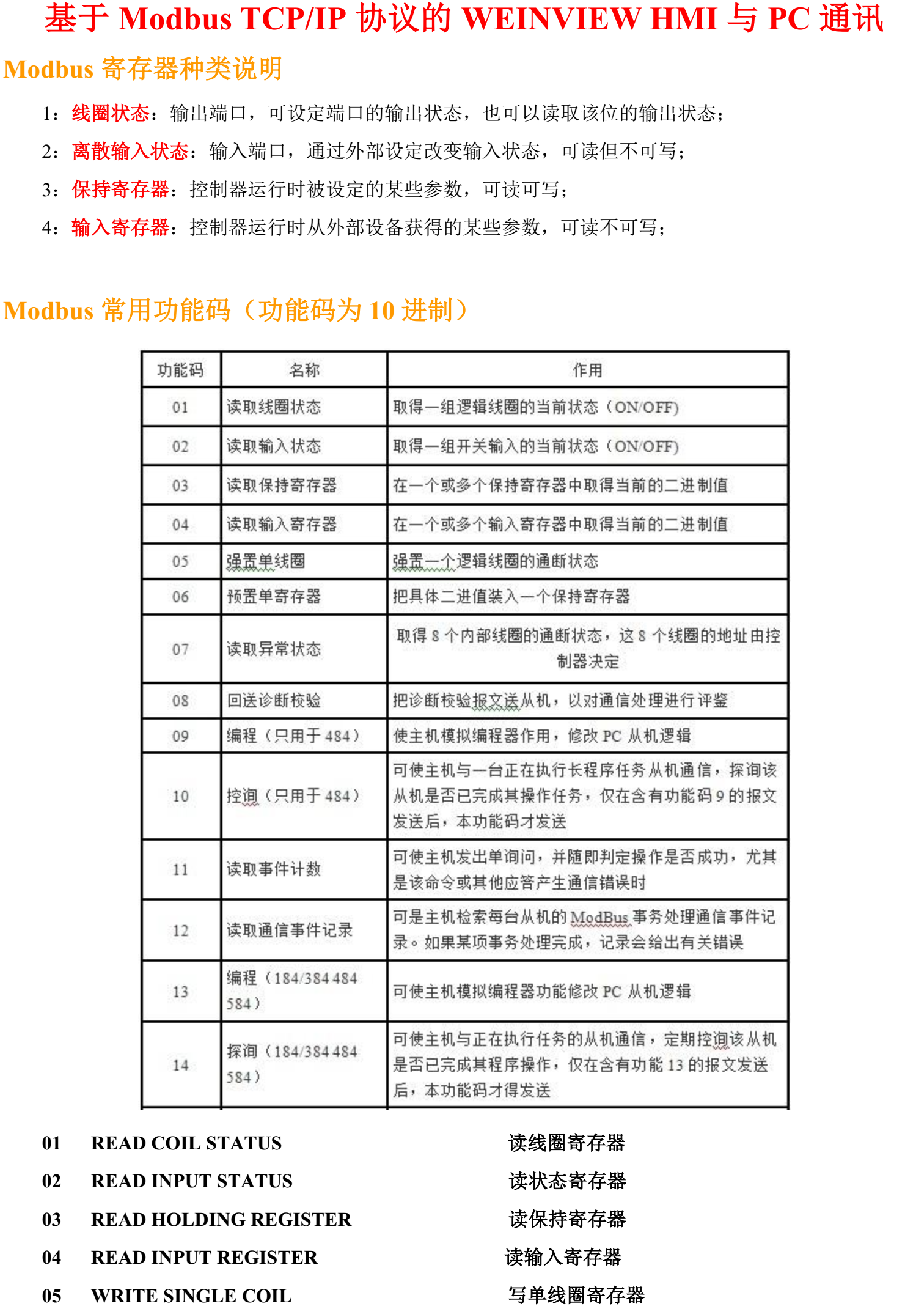 基于 Modbus TCP/IP 协议的 WEINVIEW HMI 与 PC 通讯

Modbus 寄存器种类说明

1：线圈状态：输出端口，可设定端口的输出状态，也可以读取该位的输出状态；

2：离散输入状态：输入端口，通过外部设定改变输入状态，可读但不可写；

3：保持寄存器：控制器运行时被设定的某些参数，可读可写；

4：输入寄存器：控制器运行时从外部设备获得的某些参数，可读不可写；

Modbus 常用功能码（功能码为 10 进制）

| 功能码 | 名称 | 作用 |
|---|---|---|
| 01 | 读取线圈状态 | 取得一组逻辑线圈的当前状态（ON/OFF） |
| 02 | 读取输入状态 | 取得一组开关输入的当前状态（ON/OFF） |
| 03 | 读取保持寄存器 | 在一个或多个保持寄存器中取得当前的二进制值 |
| 04 | 读取输入寄存器 | 在一个或多个输入寄存器中取得当前的二进制值 |
| 05 | 强置单线圈 | 强置一个逻辑线圈的通断状态 |
| 06 | 预置单寄存器 | 把具体二进值装入一个保持寄存器 |
| 07 | 读取异常状态 | 取得 8 个内部线圈的通断状态，这 8 个线圈的地址由控制器决定 |
| 08 | 回送诊断校验 | 把诊断校验报文送从机，以对通信处理进行评鉴 |
| 09 | 编程（只用于 484） | 使主机模拟编程器作用，修改 PC 从机逻辑 |
| 10 | 控询（只用于 484） | 可使主机与一台正在执行长程序任务从机通信，探询该从机是否已完成其操作任务，仅在含有功能码 9 的报文发送后，本功能码才发送 |
| 11 | 读取事件计数 | 可使主机发出单询问，并随即判定操作是否成功，尤其是该命令或其他应答产生通信错误时 |
| 12 | 读取通信事件记录 | 可是主机检索每台从机的 ModBus 事务处理通信事件记录。如果某项事务处理完成，记录会给出有关错误 |
| 13 | 编程（184/384 484 584） | 可使主机模拟编程器功能修改 PC 从机逻辑 |
| 14 | 探询（184/384 484 584） | 可使主机与正在执行任务的从机通信，定期控询该从机是否已完成其程序操作，仅在含有功能 13 的报文发送后，本功能码才得发送 |

01 READ COIL STATUS 读线圈寄存器

02 READ INPUT STATUS 读状态寄存器

03 READ HOLDING REGISTER 读保持寄存器

04 READ INPUT REGISTER 读输入寄存器

05 WRITE SINGLE COIL 写单线圈寄存器